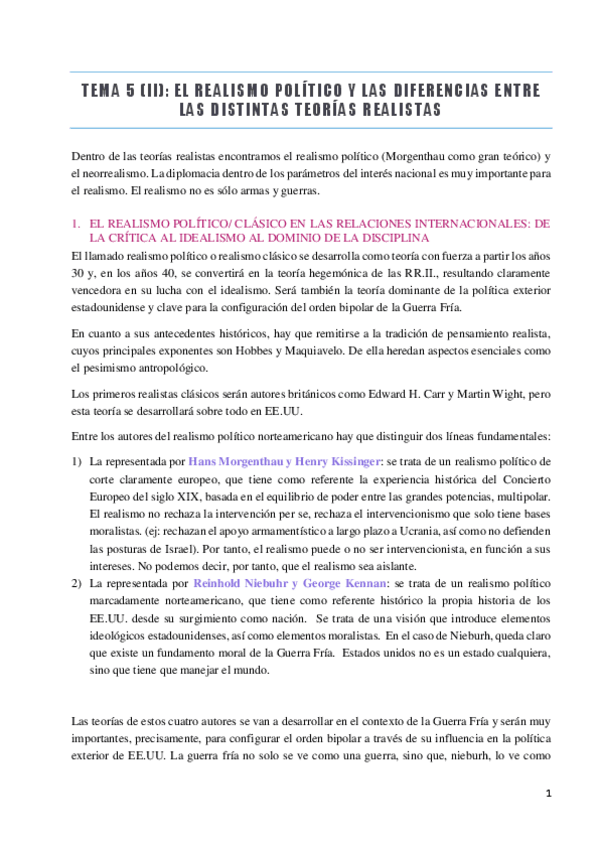 TEMA 5 (II): EL REALISMO POLÍTICO Y LAS DIFERENCIAS ENTRE LAS DISTINTAS TEORÍAS REALISTAS

Dentro de las teorías realistas encontramos el realismo político (Morgenthau como gran teórico) y el neorrealismo. La diplomacia dentro de los parámetros del interés nacional es muy importante para el realismo. El realismo no es sólo armas y guerras.

1. EL REALISMO POLÍTICO/ CLÁSICO EN LAS RELACIONES INTERNACIONALES: DE LA CRÍTICA AL IDEALISMO AL DOMINIO DE LA DISCIPLINA

El llamado realismo político o realismo clásico se desarrolla como teoría con fuerza a partir los años 30 y, en los años 40, se convertirá en la teoría hegemónica de las RR.II., resultando claramente vencedora en su lucha con el idealismo. Será también la teoría dominante de la política exterior estadounidense y clave para la configuración del orden bipolar de la Guerra Fría.

En cuanto a sus antecedentes históricos, hay que remitirse a la tradición de pensamiento realista, cuyos principales exponentes son Hobbes y Maquiavelo. De ella heredan aspectos esenciales como el pesimismo antropológico.

Los primeros realistas clásicos serán autores británicos como Edward H. Carr y Martin Wight, pero esta teoría se desarrollará sobre todo en EE.UU.

Entre los autores del realismo político norteamericano hay que distinguir dos líneas fundamentales:

1) La representada por Hans Morgenthau y Henry Kissinger: se trata de un realismo político de corte claramente europeo, que tiene como referente la experiencia histórica del Concierto Europeo del siglo XIX, basada en el equilibrio de poder entre las grandes potencias, multipolar. El realismo no rechaza la intervención per se, rechaza el intervencionismo que solo tiene bases moralistas. (ej: rechazan el apoyo armamentístico a largo plazo a Ucrania, así como no defienden las posturas de Israel). Por tanto, el realismo puede o no ser intervencionista, en función a sus intereses. No podemos decir, por tanto, que el realismo sea aislante.

2) La representada por Reinhold Niebuhr y George Kennan: se trata de un realismo político marcadamente norteamericano, que tiene como referente histórico la propia historia de los EE.UU. desde su surgimiento como nación. Se trata de una visión que introduce elementos ideológicos estadounidenses, así como elementos moralistas. En el caso de Nieburh, queda claro que existe un fundamento moral de la Guerra Fría. Estados unidos no es un estado cualquiera, sino que tiene que manejar el mundo.

Las teorías de estos cuatro autores se van a desarrollar en el contexto de la Guerra Fría y serán muy importantes, precisamente, para configurar el orden bipolar a través de su influencia en la política exterior de EE.UU. La guerra fría no solo se ve como una guerra, sino que, nieburh, lo ve como

1